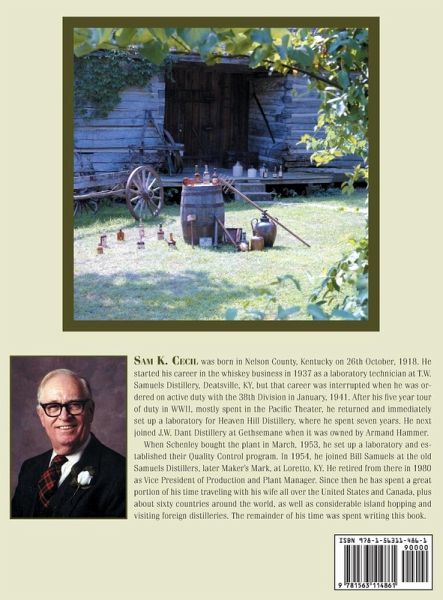 SAM K. CECIL was born in Nelson County, Kentucky on 26th October, 1918. He started his career in the whiskey business in 1937 as a laboratory technician at T.W. Samuels Distillery, Deatsville, KY, but that career was interrupted when he was ordered on active duty with the 38th Division in January, 1941. After his five year tour of duty in WWII, mostly spent in the Pacific Theater, he returned and immediately set up a laboratory for Heaven Hill Distillery, where he spent seven years. He next joined J.W. Dant Distillery at Gethsemane when it was owned by Armand Hammer.

When Schenley bought the plant in March, 1953, he set up a laboratory and established their Quality Control program. In 1954, he joined Bill Samuels at the old Samuels Distillers, later Maker's Mark, at Loretto, KY. He retired from there in 1980 as Vice President of Production and Plant Manager. Since then he has spent a great portion of his time traveling with his wife all over the United States and Canada, plus about sixty countries around the world, as well as considerable island hopping and visiting foreign distilleries. The remainder of his time was spent writing this book.

ISBN 978-1-56311-486-1
90000
9 781563 114861